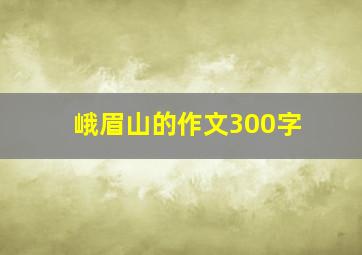 峨眉山的作文300字